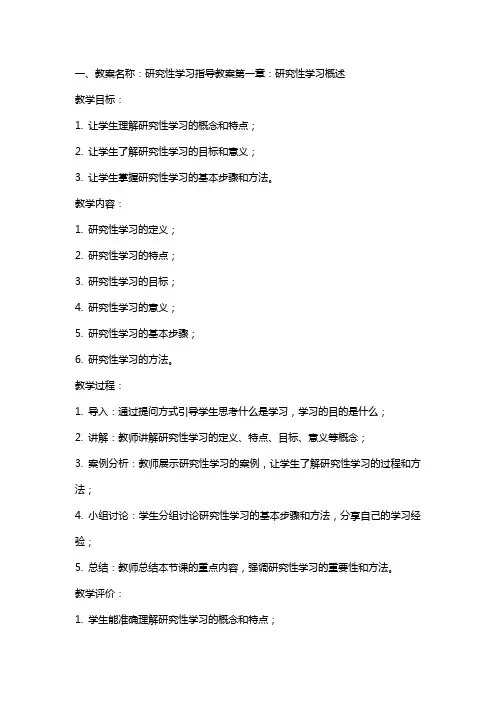 一、教案名称：研究性学习指导教案第一章：研究性学习概述

教学目标：

1. 让学生理解研究性学习的概念和特点；

2. 让学生了解研究性学习的目标和意义；

3. 让学生掌握研究性学习的基本步骤和方法。

教学内容：

1. 研究性学习的定义；

2. 研究性学习的特点；

3. 研究性学习的目标；

4. 研究性学习的意义；

5. 研究性学习的基本步骤；

6. 研究性学习的方法。

教学过程：

1. 导入：通过提问方式引导学生思考什么是学习，学习的目的是什么；

2. 讲解：教师讲解研究性学习的定义、特点、目标、意义等概念；

3. 案例分析：教师展示研究性学习的案例，让学生了解研究性学习的过程和方法；

4. 小组讨论：学生分组讨论研究性学习的基本步骤和方法，分享自己的学习经验；

5. 总结：教师总结本节课的重点内容，强调研究性学习的重要性和方法。

教学评价：

1. 学生能准确理解研究性学习的概念和特点；